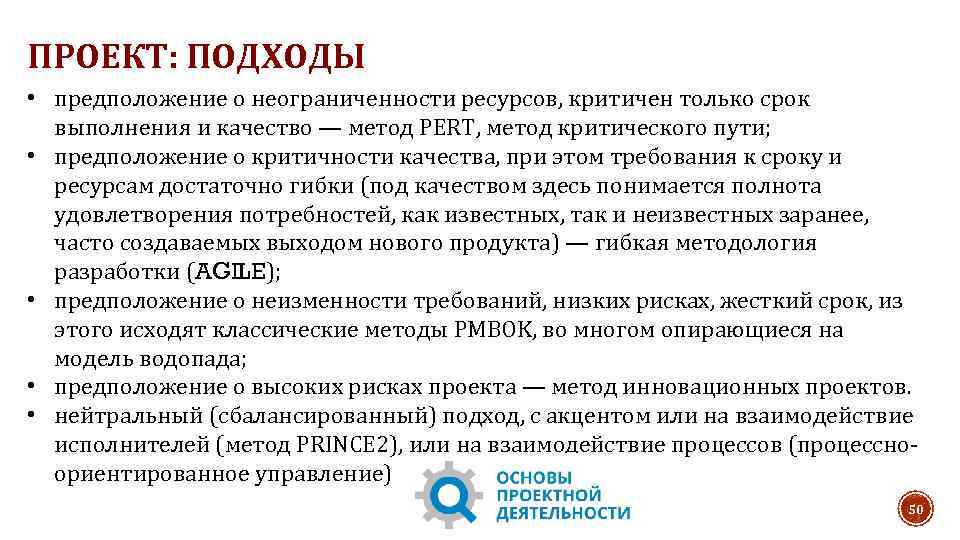 ПРОЕКТ: ПОДХОДЫ

• предположение о неограниченности ресурсов, критичен только срок выполнения и качество — метод PERT, метод критического пути;
• предположение о критичности качества, при этом требования к сроку и ресурсам достаточно гибки (под качеством здесь понимается полнота удовлетворения потребностей, как известных, так и неизвестных заранее, часто создаваемых выходом нового продукта) — гибкая методология разработки (AGILE);
• предположение о неизменности требований, низких рисках, жесткий срок, из этого исходят классические методы PMBOK, во многом опирающиеся на модель водопада;
• предположение о высоких рисках проекта — метод инновационных проектов.
• нейтральный (сбалансированный) подход, с акцентом или на взаимодействие исполнителей (метод PRINCE2), или на взаимодействие процессов (процессно-ориентированное управление)

ОСНОВЫ ПРОЕКТНОЙ ДЕЯТЕЛЬНОСТИ

50